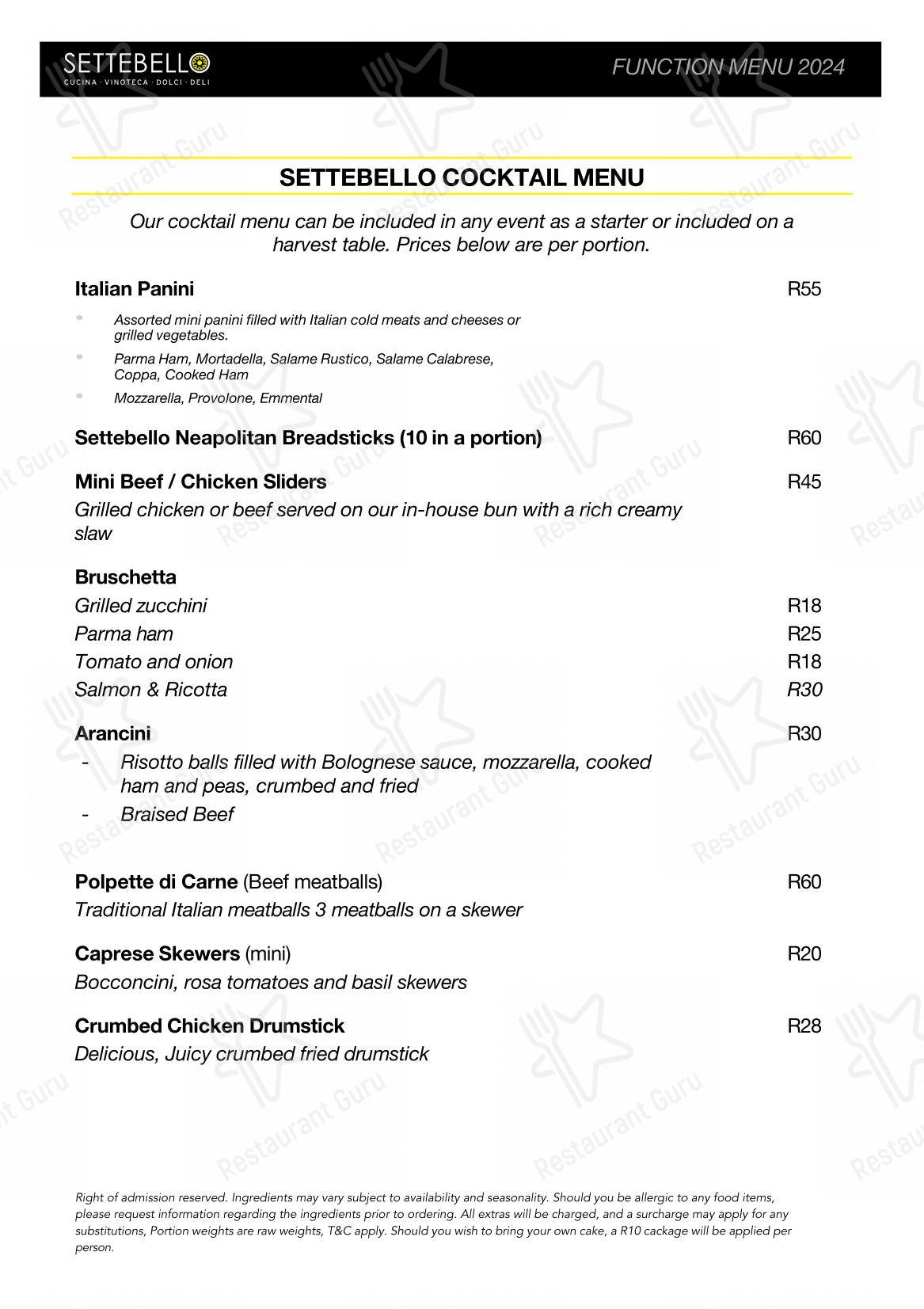 SETTEBELLO
CUCINA · VINOTECA · DOLCI · DELI

FUNCTION MENU 2024

SETTEBELLO COCKTAIL MENU

Our cocktail menu can be included in any event as a starter or included on a harvest table. Prices below are per portion.

Italian Panini
R55

• Assorted mini panini filled with Italian cold meats and cheeses or grilled vegetables.
• Parma Ham, Mortadella, Salame Rustico, Salame Calabrese, Coppa, Cooked Ham
• Mozzarella, Provolone, Emmental

Settebello Neapolitan Breadsticks (10 in a portion)
R60

Mini Beef / Chicken Sliders
R45

Grilled chicken or beef served on our in-house bun with a rich creamy slaw

Bruschetta

Grilled zucchini
R18

Parma ham
R25

Tomato and onion
R18

Salmon & Ricotta
R30

Arancini
R30

- Risotto balls filled with Bolognese sauce, mozzarella, cooked ham and peas, crumbed and fried
- Braised Beef

Polpette di Carne (Beef meatballs)
R60

Traditional Italian meatballs 3 meatballs on a skewer

Caprese Skewers (mini)
R20

Bocconcini, rosa tomatoes and basil skewers

Crumbed Chicken Drumstick
R28

Delicious, Juicy crumbed fried drumstick

Right of admission reserved. Ingredients may vary subject to availability and seasonality. Should you be allergic to any food items, please request information regarding the ingredients prior to ordering. All extras will be charged, and a surcharge may apply for any substitutions, Portion weights are raw weights, T&C apply. Should you wish to bring your own cake, a R10 cackage will be applied per person.

Restaurant Guru